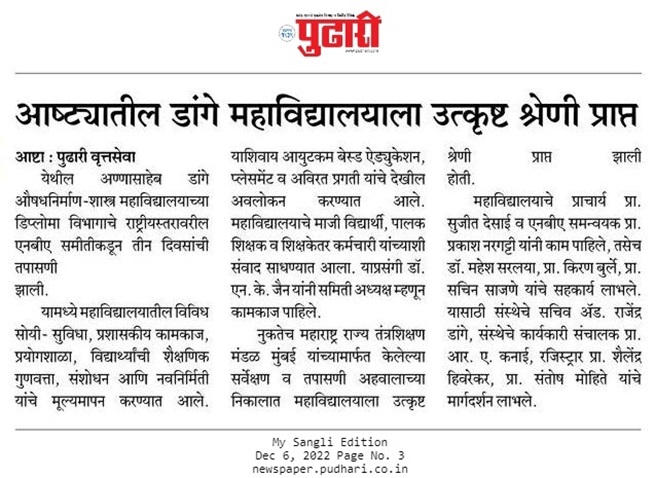 पुढारी

आष्ट्यातील डांगे महाविद्यालयाला उत्कृष्ट श्रेणी प्राप्त

आष्टा : पुढारी वृत्तसेवा
येथील अण्णासाहेब डांगे औषधनिर्माण-शास्त्र महाविद्यालयाच्या डिप्लोमा विभागाचे राष्ट्रीयस्तरावरील एनबीए समीतीकडून तीन दिवसांची तपासणी झाली.

यामध्ये महाविद्यालयातील विविध सोयी- सुविधा, प्रशासकीय कामकाज, प्रयोगशाळा, विद्यार्थ्यांची शैक्षणिक गुणवत्ता, संशोधन आणि नवनिर्मिती यांचे मूल्यमापन करण्यात आले. याशिवाय आयुटकम बेस्ड ऐड्युकेशन, प्लेसमेंट व अविरत प्रगती यांचे देखील अवलोकन करण्यात आले. महाविद्यालयाचे माजी विद्यार्थी, पालक शिक्षक व शिक्षकेतर कर्मचारी यांच्याशी संवाद साधण्यात आला. याप्रसंगी डॉ. एन. के. जैन यांनी समिती अध्यक्ष म्हणून कामकाज पाहिले.

नुकतेच महाराष्ट्र राज्य तंत्रशिक्षण मंडळ मुंबई यांच्यामार्फत केलेल्या सर्वेक्षण व तपासणी अहवालाच्या निकालात महाविद्यालयाला उत्कृष्ट श्रेणी प्राप्त झाली होती.

महाविद्यालयाचे प्राचार्य प्रा. सुजीत देसाई व एनबीए समन्वयक प्रा. प्रकाश नरगट्टी यांनी काम पाहिले, तसेच डॉ. महेश सरलया, प्रा. किरण बुर्ले, प्रा. सचिन साजणे यांचे सहकार्य लाभले. यासाठी संस्थेचे सचिव ॲड. राजेंद्र डांगे, संस्थेचे कार्यकारी संचालक प्रा. आर. ए. कनाई, रजिस्ट्रार प्रा. शैलेंद्र हिवरेकर, प्रा. संतोष मोहिते यांचे मार्गदर्शन लाभले.

My Sangli Edition
Dec 6, 2022 Page No. 3
newspaper.pudhari.co.in